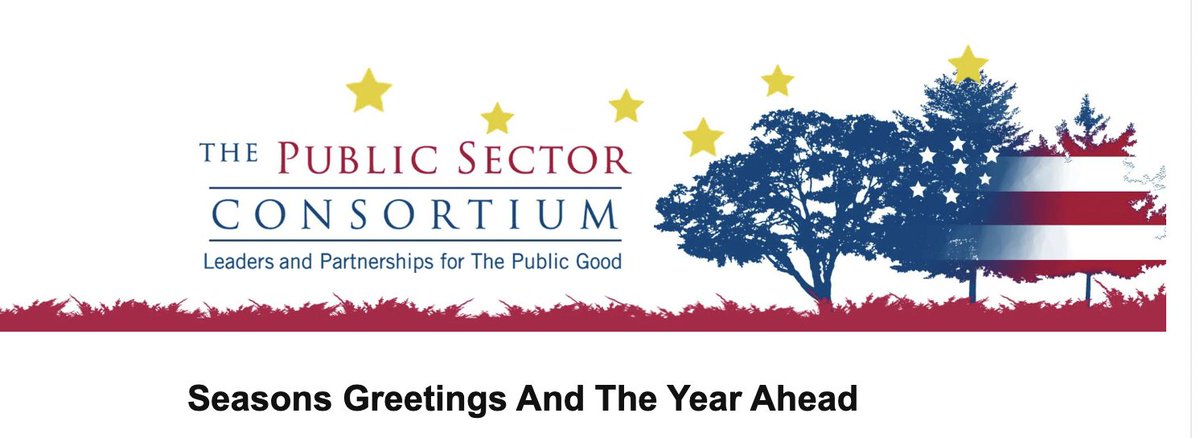 THE PUBLIC SECTOR
CONSORTIUM
Leaders and Partnerships for The Public Good

Seasons Greetings And The Year Ahead